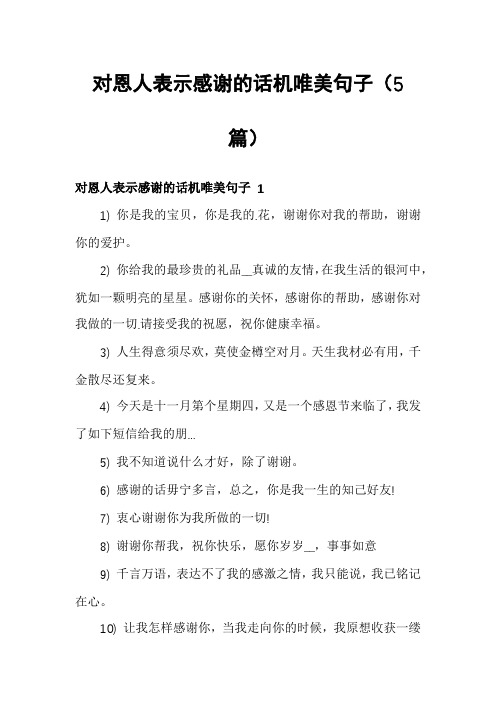 对恩人表示感谢的话机唯美句子（5篇）

对恩人表示感谢的话机唯美句子 1

1) 你是我的宝贝，你是我的.花，谢谢你对我的帮助，谢谢你的爱护。

2) 你给我的最珍贵的礼品__真诚的友情，在我生活的银河中，犹如一颗明亮的星星。感谢你的关怀，感谢你的帮助，感谢你对我做的一切.请接受我的祝愿，祝你健康幸福。

3) 人生得意须尽欢，莫使金樽空对月。天生我材必有用，千金散尽还复来。

4) 今天是十一月第个星期四，又是一个感恩节来临了，我发了如下短信给我的朋...

5) 我不知道说什么才好，除了谢谢。

6) 感谢的话毋宁多言，总之，你是我一生的知己好友!

7) 衷心谢谢你为我所做的一切!

8) 谢谢你帮我，祝你快乐，愿你岁岁__，事事如意

9) 千言万语，表达不了我的感激之情，我只能说，我已铭记在心。

10) 让我怎样感谢你，当我走向你的时候，我原想收获一缕